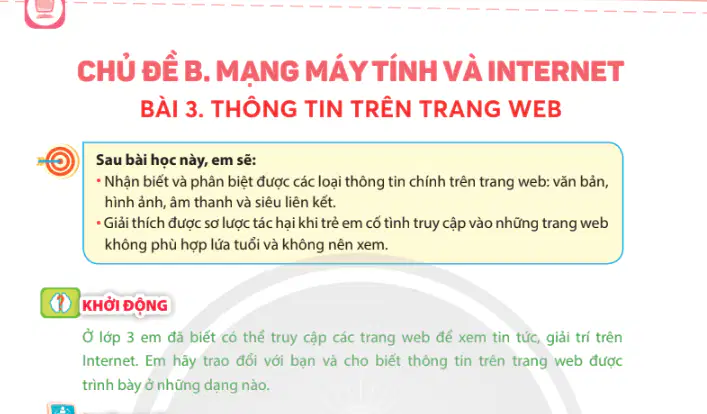 CHỦ ĐỀ B. MẠNG MÁY TÍNH VÀ INTERNET
BÀI 3. THÔNG TIN TRÊN TRANG WEB

Sau bài học này, em sẽ:
• Nhận biết và phân biệt được các loại thông tin chính trên trang web: văn bản, hình ảnh, âm thanh và siêu liên kết.
• Giải thích được sơ lược tác hại khi trẻ em cố tình truy cập vào những trang web không phù hợp lứa tuổi và không nên xem.

KHỞI ĐỘNG

Ở lớp 3 em đã biết có thể truy cập các trang web để xem tin tức, giải trí trên Internet. Em hãy trao đổi với bạn và cho biết thông tin trên trang web được trình bày ở những dạng nào.